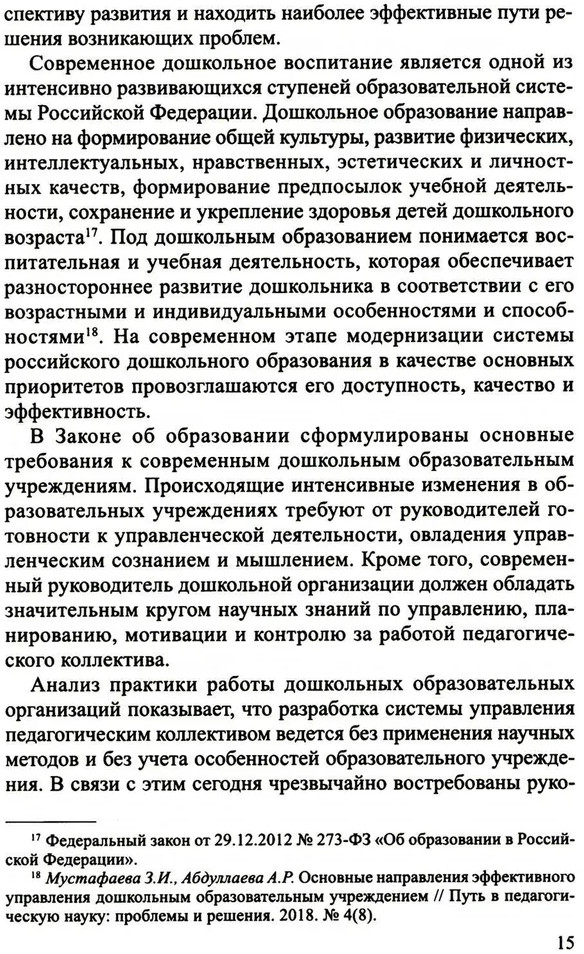 спективу развития и находить наиболее эффективные пути решения возникающих проблем.

Современное дошкольное воспитание является одной из интенсивно развивающихся ступеней образовательной системы Российской Федерации. Дошкольное образование направлено на формирование общей культуры, развитие физических, интеллектуальных, нравственных, эстетических и личностных качеств, формирование предпосылок учебной деятельности, сохранение и укрепление здоровья детей дошкольного возраста$^{17}$. Под дошкольным образованием понимается воспитательная и учебная деятельность, которая обеспечивает разностороннее развитие дошкольника в соответствии с его возрастными и индивидуальными особенностями и способностями$^{18}$. На современном этапе модернизации системы российского дошкольного образования в качестве основных приоритетов провозглашаются его доступность, качество и эффективность.

В Законе об образовании сформулированы основные требования к современным дошкольным образовательным учреждениям. Происходящие интенсивные изменения в образовательных учреждениях требуют от руководителей готовности к управленческой деятельности, овладения управленческим сознанием и мышлением. Кроме того, современный руководитель дошкольной организации должен обладать значительным кругом научных знаний по управлению, планированию, мотивации и контролю за работой педагогического коллектива.

Анализ практики работы дошкольных образовательных организаций показывает, что разработка системы управления педагогическим коллективом ведется без применения научных методов и без учета особенностей образовательного учреждения. В связи с этим сегодня чрезвычайно востребованы руко-

$^{17}$ Федеральный закон от 29.12.2012 № 273-ФЗ «Об образовании в Российской Федерации».

$^{18}$ Мустафаева З.И., Абдуллаева А.Р. Основные направления эффективного управления дошкольным образовательным учреждением // Путь в педагогическую науку: проблемы и решения. 2018. № 4(8).

15